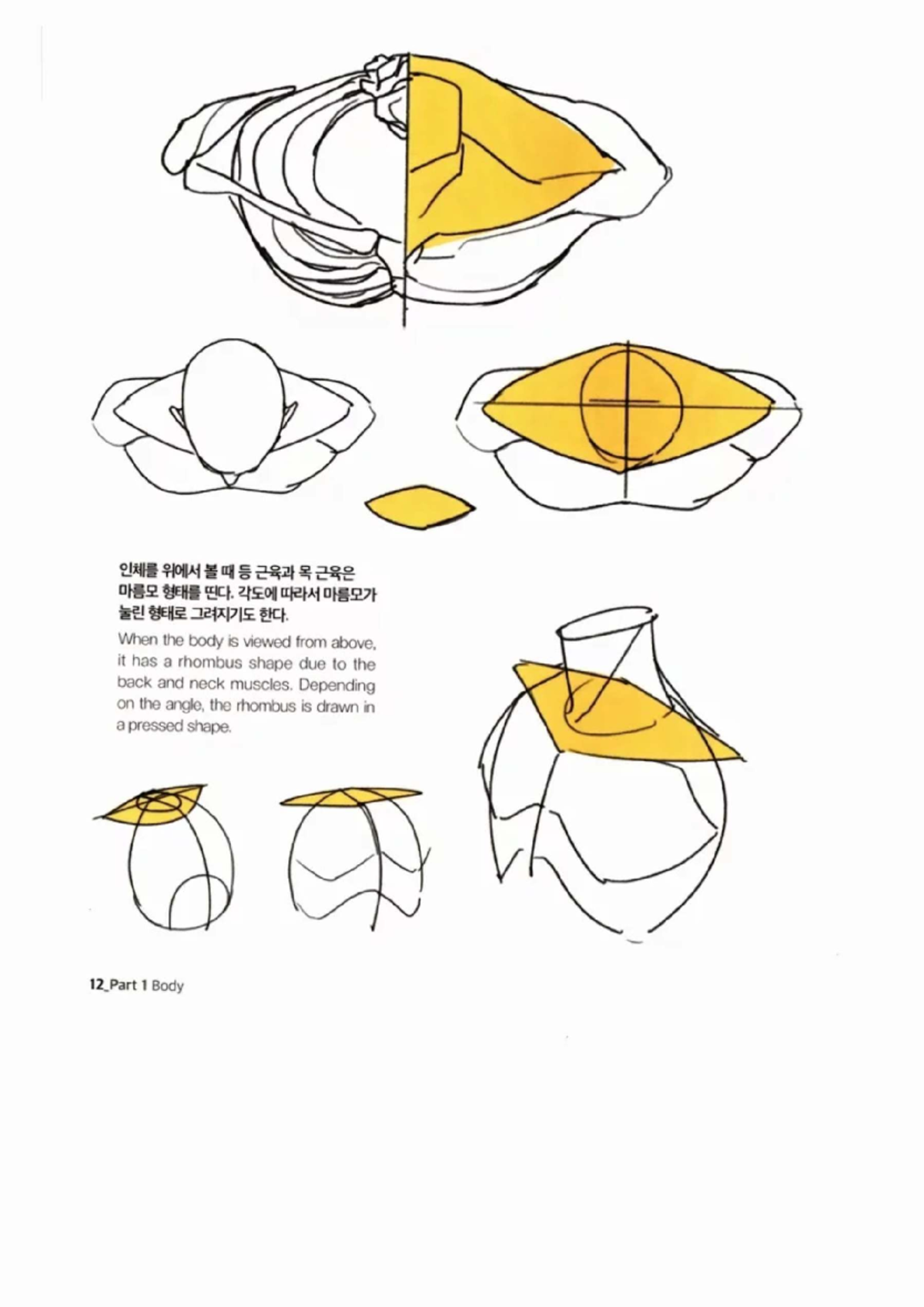 인체를 위에서 볼 때 등 근육과 목 근육은 마름모 형태를 띤다. 각도에 따라서 마름모가 눌린 형태로 그려지기도 한다.

When the body is viewed from above, it has a rhombus shape due to the back and neck muscles. Depending on the angle, the rhombus is drawn in a pressed shape.

12_Part 1 Body